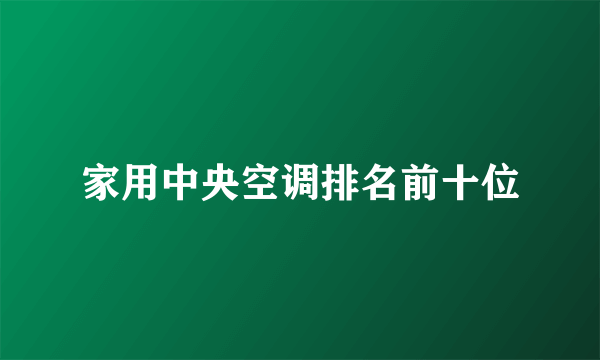 家用中央空调排名前十位